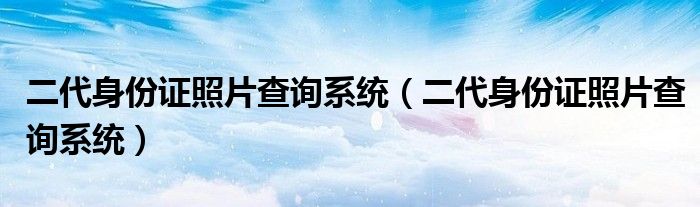 二代身份证照片查询系统（二代身份证照片查询系统）